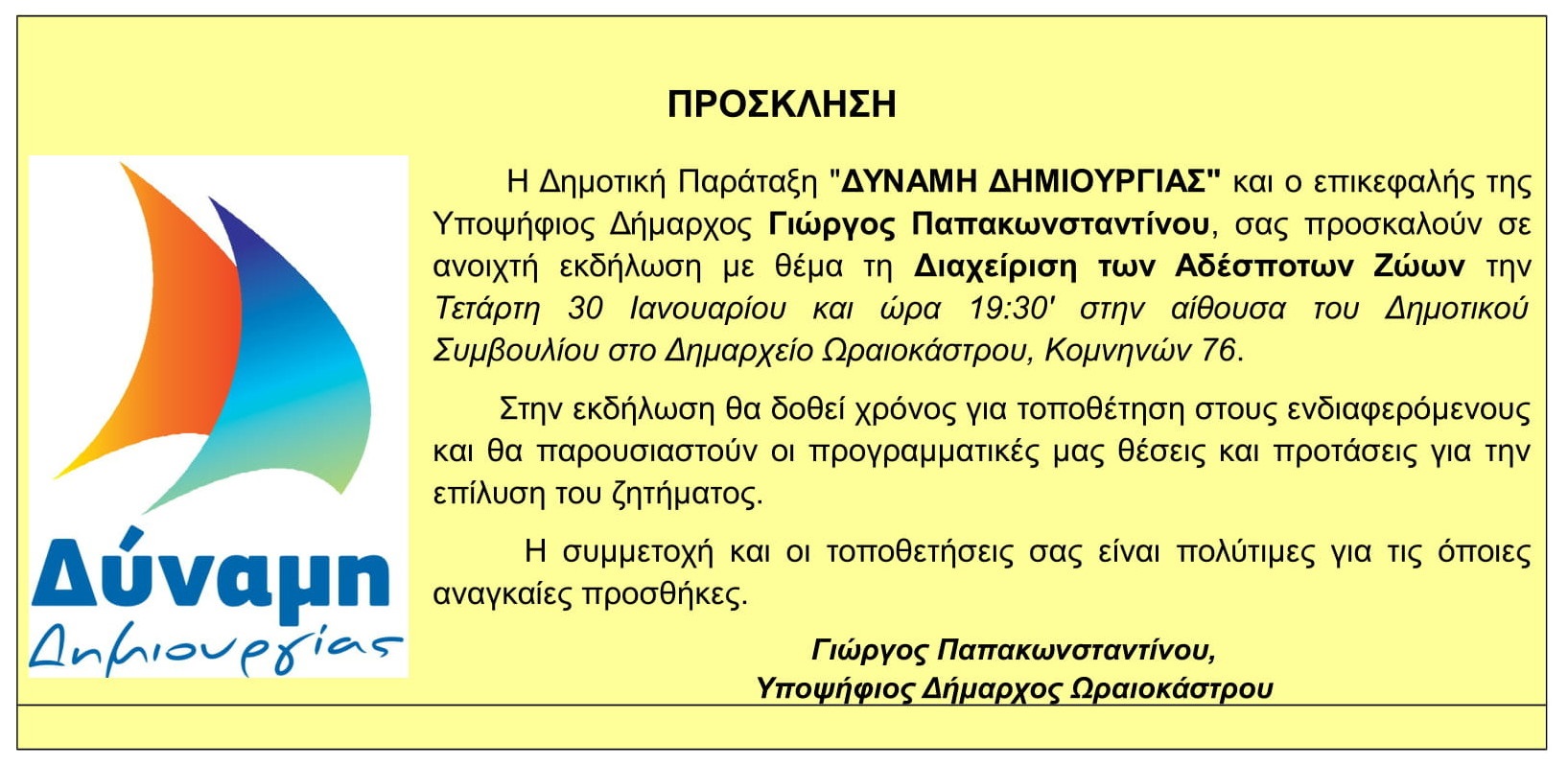 ΠΡΟΣΚΛΗΣΗ

Δύναμη
Δημιουργίας

Η Δημοτική Παράταξη "ΔΥΝΑΜΗ ΔΗΜΙΟΥΡΓΙΑΣ" και ο επικεφαλής της Υποψήφιος Δήμαρχος Γιώργος Παπακωνσταντίνου, σας προσκαλούν σε ανοιχτή εκδήλωση με θέμα τη Διαχείριση των Αδέσποτων Ζώων την Τετάρτη 30 Ιανουαρίου και ώρα 19:30' στην αίθουσα του Δημοτικού Συμβουλίου στο Δημαρχείο Ωραιοκάστρου, Κομνηνών 76.

Στην εκδήλωση θα δοθεί χρόνος για τοποθέτηση στους ενδιαφερόμενους και θα παρουσιαστούν οι προγραμματικές μας θέσεις και προτάσεις για την επίλυση του ζητήματος.

Η συμμετοχή και οι τοποθετήσεις σας είναι πολύτιμες για τις όποιες αναγκαίες προσθήκες.

Γιώργος Παπακωνσταντίνου,
Υποψήφιος Δήμαρχος Ωραιοκάστρου